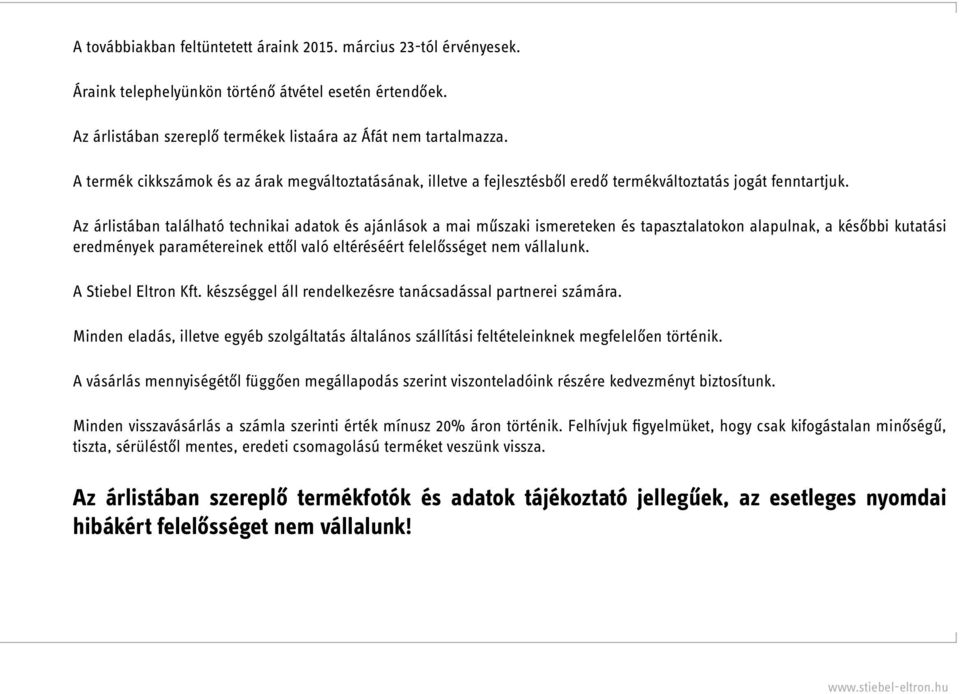 A továbbiakban feltüntetett áraink 2015. március 23-tól érvényesek.

Áraink telephelyünkön történő átvétel esetén értendőek.

Az árlistában szereplő termékek listaára az Áfát nem tartalmazza.

A termék cikkszámok és az árak megváltoztatásának, illetve a fejlesztésből eredő termékváltoztatás jogát fenntartjuk.

Az árlistában található technikai adatok és ajánlások a mai műszaki ismereteken és tapasztalatokon alapulnak, a későbbi kutatási eredmények paramétereinek ettől való eltéréséért felelősséget nem vállalunk.

A Stiebel Eltron Kft. készséggel áll rendelkezésre tanácsadással partnerei számára.

Minden eladás, illetve egyéb szolgáltatás általános szállítási feltételeinknek megfelelően történik.

A vásárlás mennyiségétől függően megállapodás szerint viszonteladóink részére kedvezményt biztosítunk.

Minden visszavásárlás a számla szerinti érték mínusz 20% áron történik. Felhívjuk figyelmüket, hogy csak kifogástalan minőségű, tiszta, sérüléstől mentes, eredeti csomagolású terméket veszünk vissza.

Az árlistában szereplő termékfotók és adatok tájékoztató jellegűek, az esetleges nyomdai hibákért felelősséget nem vállalunk!

www.stiebel-eltron.hu